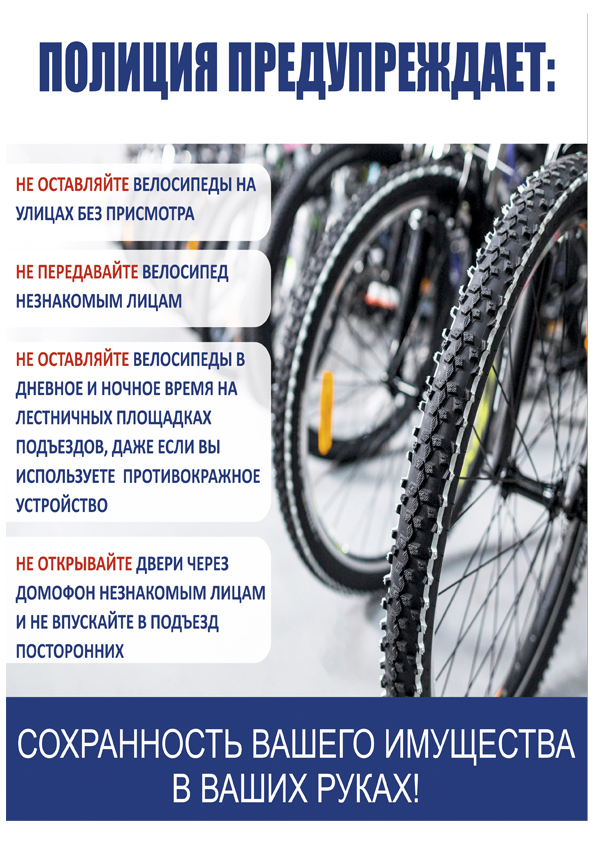 ПОЛИЦИЯ ПРЕДУПРЕЖДАЕТ:

НЕ ОСТАВЛЯЙТЕ ВЕЛОСИПЕДЫ НА УЛИЦАХ БЕЗ ПРИСМОТРА

НЕ ПЕРЕДАВАЙТЕ ВЕЛОСИПЕД НЕЗНАКОМЫМ ЛИЦАМ

НЕ ОСТАВЛЯЙТЕ ВЕЛОСИПЕДЫ В ДНЕВНОЕ И НОЧНОЕ ВРЕМЯ НА ЛЕСТНИЧНЫХ ПЛОЩАДКАХ ПОДЪЕЗДОВ, ДАЖЕ ЕСЛИ ВЫ ИСПОЛЬЗУЕТЕ ПРОТИВОКРАЖНОЕ УСТРОЙСТВО

НЕ ОТКРЫВАЙТЕ ДВЕРИ ЧЕРЕЗ ДОМОФОН НЕЗНАКОМЫМ ЛИЦАМ И НЕ ВПУСКАЙТЕ В ПОДЪЕЗД ПОСТОРОННИХ

СОХРАННОСТЬ ВАШЕГО ИМУЩЕСТВА
В ВАШИХ РУКАХ!